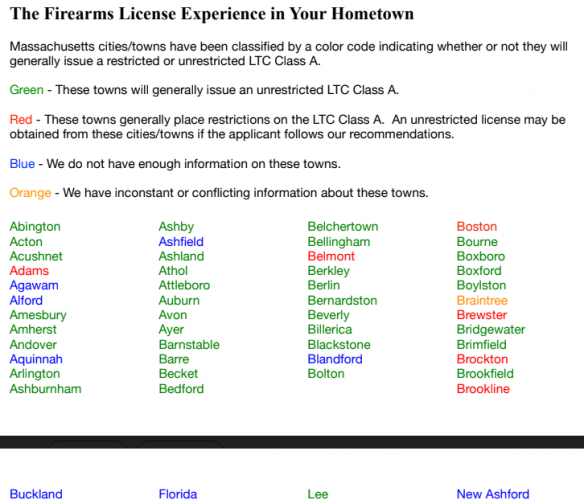 The Firearms License Experience in Your Hometown

Massachusetts cities/towns have been classified by a color code indicating whether or not they will generally issue a restricted or unrestricted LTC Class A.

Green - These towns will generally issue an unrestricted LTC Class A.

Red - These towns generally place restrictions on the LTC Class A. An unrestricted license may be obtained from these cities/towns if the applicant follows our recommendations.

Blue - We do not have enough information on these towns.

Orange - We have inconstant or conflicting information about these towns.

Abington
Acton
Acushnet
Adams
Agawam
Alford
Amesbury
Amherst
Andover
Aquinnah
Arlington
Ashburnham

Ashby
Ashfield
Ashland
Athol
Attleboro
Auburn
Avon
Ayer
Barnstable
Barre
Becket
Bedford

Belchertown
Bellingham
Belmont
Berkley
Berlin
Bernardston
Beverly
Billerica
Blackstone
Blandford
Bolton

Boston
Bourne
Boxboro
Boxford
Boylston
Braintree
Brewster
Bridgewater
Brimfield
Brockton
Brookfield
Brookline

Buckland

Florida

Lee

New Ashford